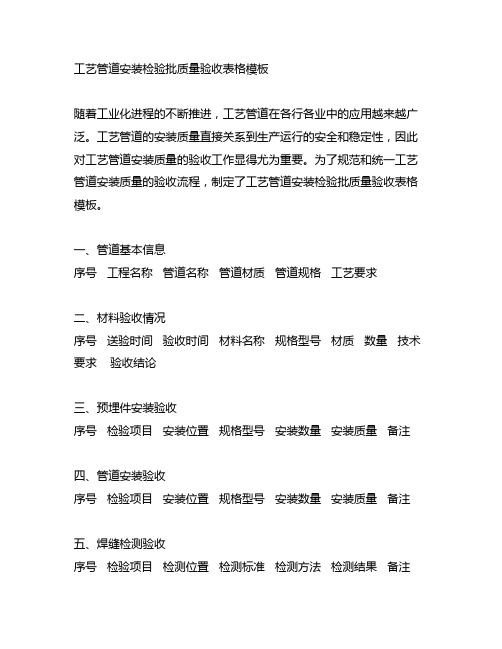 工艺管道安装检验批质量验收表格模板

随着工业化进程的不断推进，工艺管道在各行各业中的应用越来越广泛。工艺管道的安装质量直接关系到生产运行的安全和稳定性，因此对工艺管道安装质量的验收工作显得尤为重要。为了规范和统一工艺管道安装质量的验收流程，制定了工艺管道安装检验批质量验收表格模板。

一、管道基本信息
序号 工程名称 管道名称 管道材质 管道规格 工艺要求

二、材料验收情况
序号 送验时间 验收时间 材料名称 规格型号 材质 数量 技术要求 验收结论

三、预埋件安装验收
序号 检验项目 安装位置 规格型号 安装数量 安装质量 备注

四、管道安装验收
序号 检验项目 安装位置 规格型号 安装数量 安装质量 备注

五、焊缝检测验收
序号 检验项目 检测位置 检测标准 检测方法 检测结果 备注